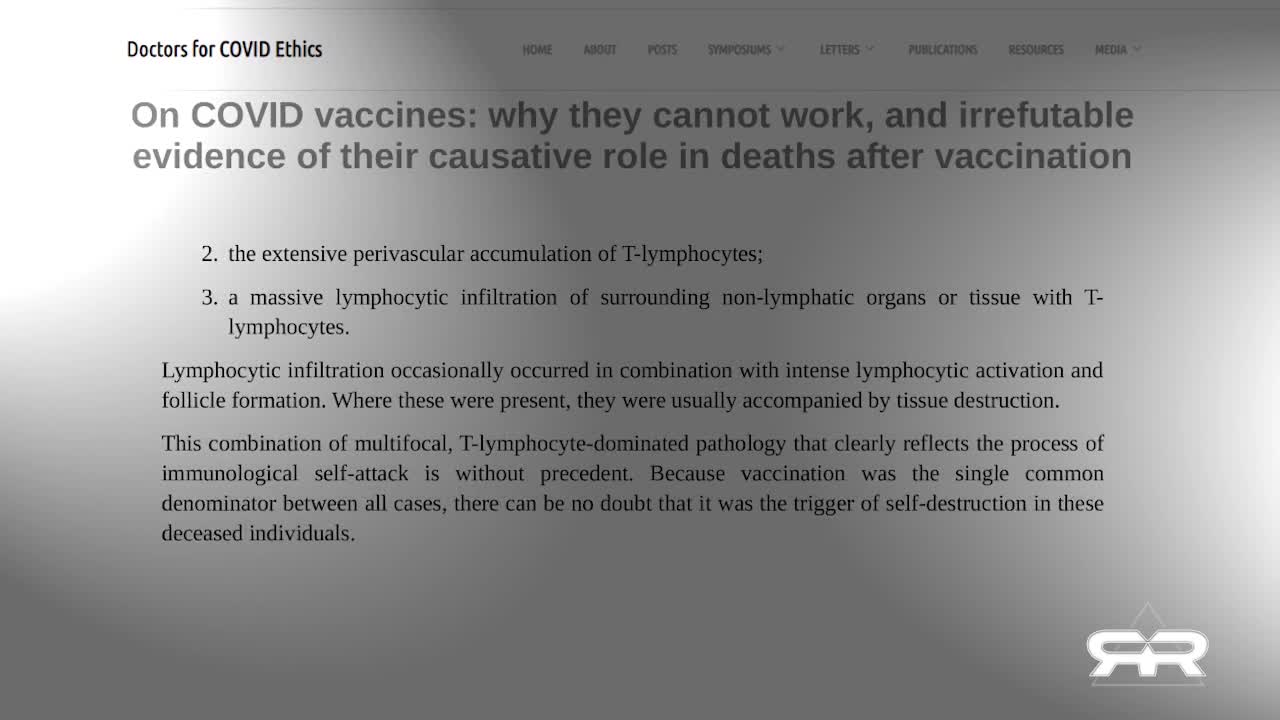 Doctors for COVID Ethics

HOME ABOUT POSTS SYMPOSIUMS LETTERS PUBLICATIONS RESOURCES MEDIA

On COVID vaccines: why they cannot work, and irrefutable evidence of their causative role in deaths after vaccination

2. the extensive perivascular accumulation of T-lymphocytes;

3. a massive lymphocytic infiltration of surrounding non-lymphatic organs or tissue with T-lymphocytes.

Lymphocytic infiltration occasionally occurred in combination with intense lymphocytic activation and follicle formation. Where these were present, they were usually accompanied by tissue destruction.

This combination of multifocal, T-lymphocyte-dominated pathology that clearly reflects the process of immunological self-attack is without precedent. Because vaccination was the single common denominator between all cases, there can be no doubt that it was the trigger of self-destruction in these deceased individuals.

RR